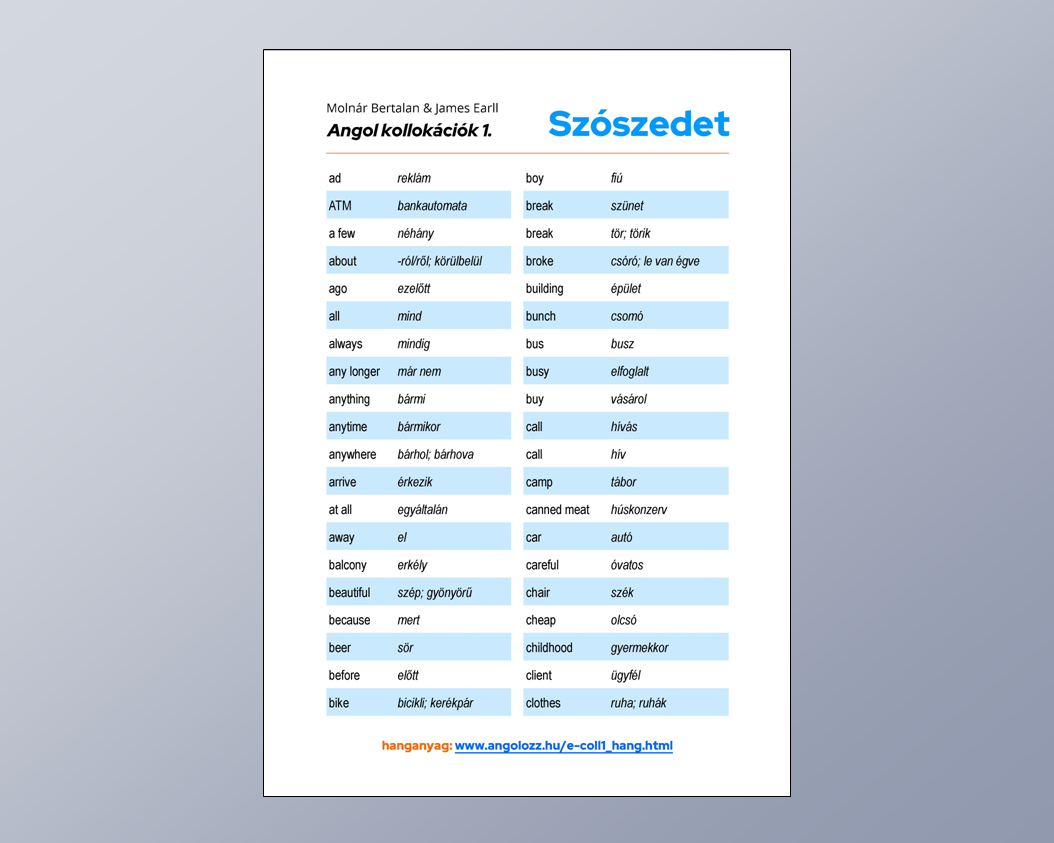 Molnár Bertalan & James Earll
Angol kollokációk 1.

Szószedet

| | |
|---|---|
| ad | reklám |
| ATM | bankautomata |
| a few | néhány |
| about | -ról/ről; körülbelül |
| ago | ezelőtt |
| all | mind |
| always | mindig |
| any longer | már nem |
| anything | bármi |
| anytime | bármikor |
| anywhere | bárhol; bárhova |
| arrive | érkezik |
| at all | egyáltalán |
| away | el |
| balcony | erkély |
| beautiful | szép; gyönyörű |
| because | mert |
| beer | sör |
| before | előtt |
| bike | bicikli; kerékpár |

| | |
|---|---|
| boy | fiú |
| break | szünet |
| break | tör; törik |
| broke | csóró; le van égve |
| building | épület |
| bunch | csomó |
| bus | busz |
| busy | elfoglalt |
| buy | vásárol |
| call | hívás |
| call | hív |
| camp | tábor |
| canned meat | húskonzerv |
| car | autó |
| careful | óvatos |
| chair | szék |
| cheap | olcsó |
| childhood | gyermekkor |
| client | ügyfél |
| clothes | ruha; ruhák |

hanganyag: www.angolozz.hu/e-coll1_hang.html